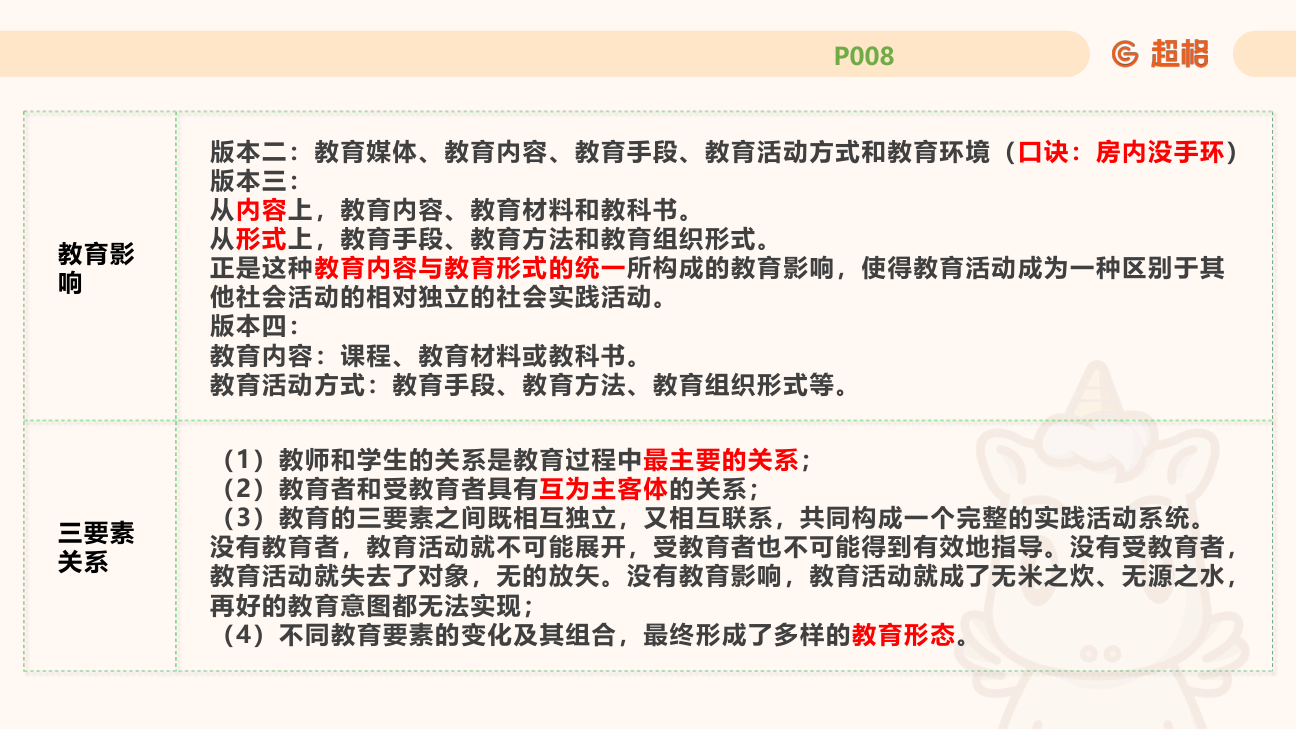 P008

超格

| 教育影响 | 版本二：教育媒体、教育内容、教育手段、教育活动方式和教育环境（口诀：房内没手环）<br>版本三：<br>从内容上，教育内容、教育材料和教科书。<br>从形式上，教育手段、教育方法和教育组织形式。<br>正是这种教育内容与教育形式的统一所构成的教育影响，使得教育活动成为一种区别于其他社会活动的相对独立的社会实践活动。<br>版本四：<br>教育内容：课程、教育材料或教科书。<br>教育活动方式：教育手段、教育方法、教育组织形式等。 |
|---|---|
| 三要素关系 | （1）教师和学生的关系是教育过程中最主要的关系；<br>（2）教育者和受教育者具有互为主客体的关系；<br>（3）教育的三要素之间既相互独立，又相互联系，共同构成一个完整的实践活动系统。没有教育者，教育活动就不可能展开，受教育者也不可能得到有效地指导。没有受教育者，教育活动就失去了对象，无的放矢。没有教育影响，教育活动就成了无米之炊、无源之水，再好的教育意图都无法实现；<br>（4）不同教育要素的变化及其组合，最终形成了多样的教育形态。 |